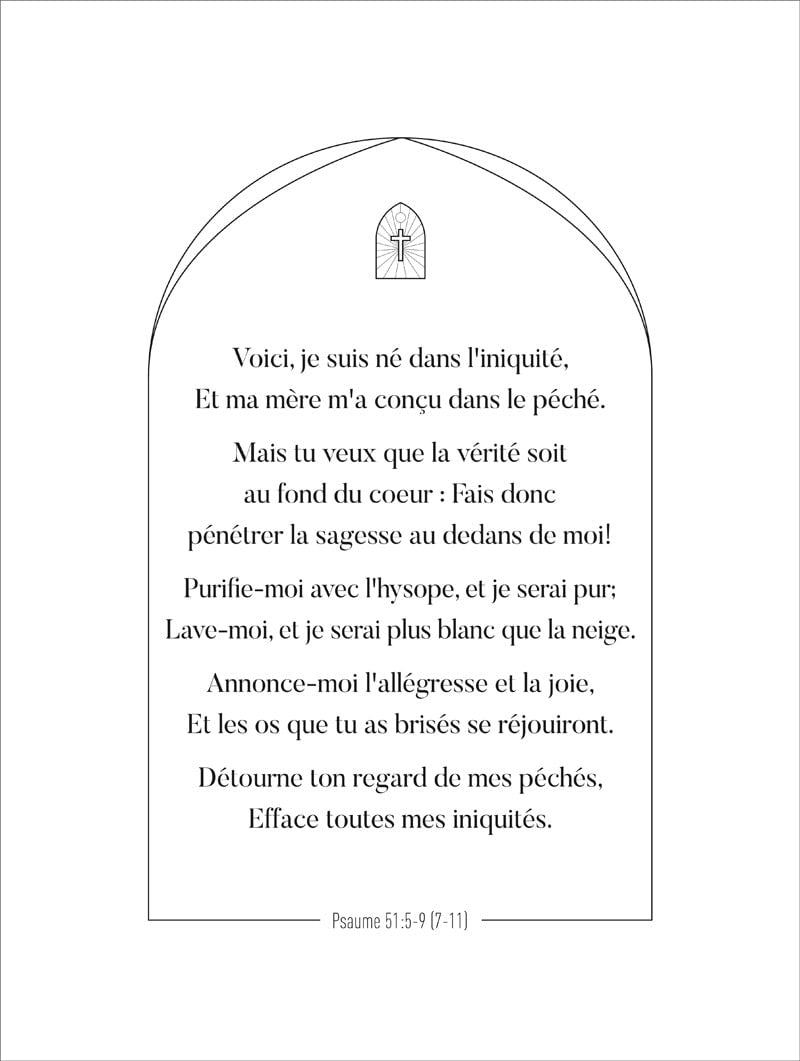 Voici, je suis né dans l'iniquité,
Et ma mère m'a conçu dans le péché.

Mais tu veux que la vérité soit
au fond du coeur : Fais donc
pénétrer la sagesse au dedans de moi!

Purifie-moi avec l'hysope, et je serai pur;
Lave-moi, et je serai plus blanc que la neige.

Annonce-moi l'allégresse et la joie,
Et les os que tu as brisés se réjouiront.

Détourne ton regard de mes péchés,
Efface toutes mes iniquités.

Psaume 51:5-9 (7-11)